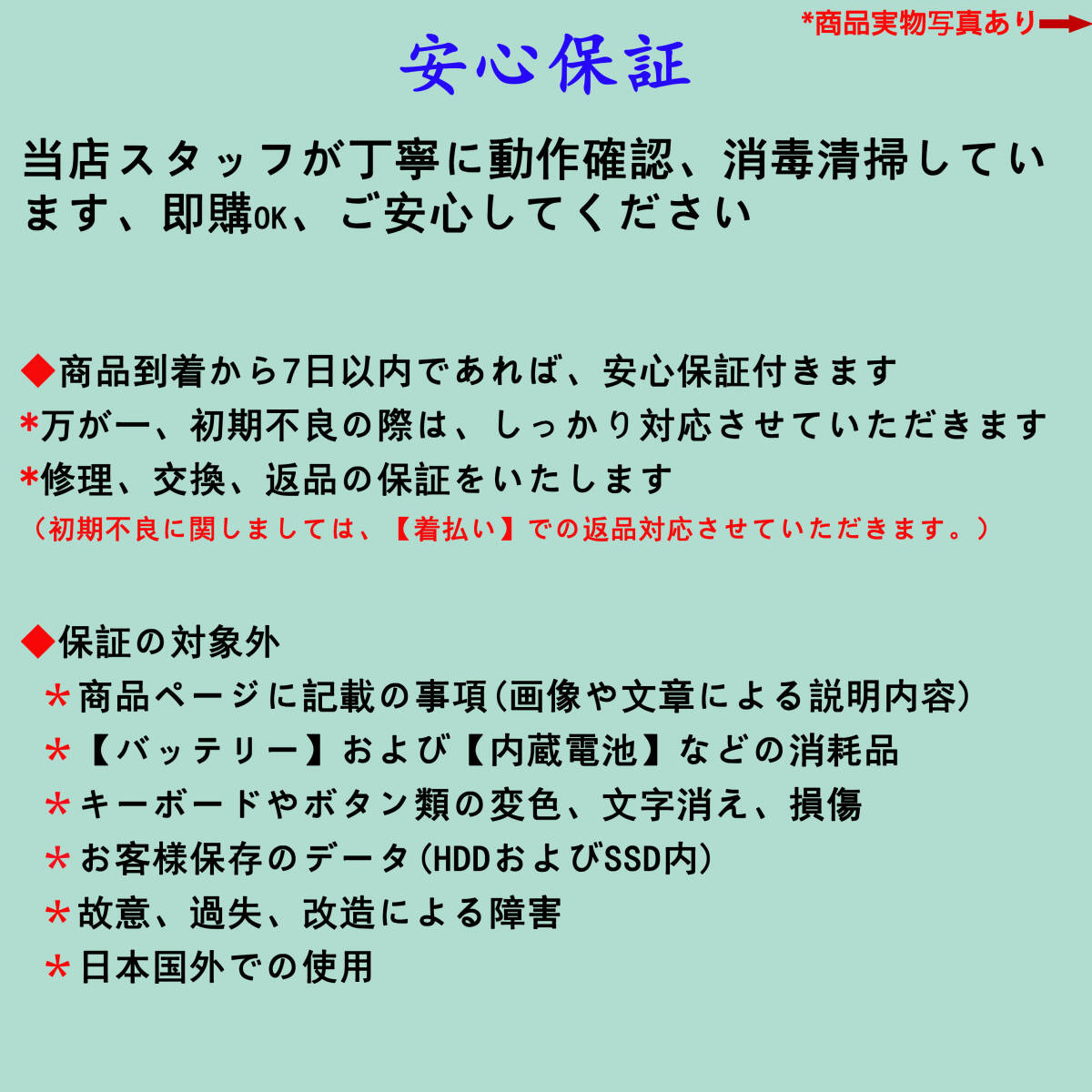 *商品実物写真あり

安心保証

当店スタッフが丁寧に動作確認、消毒清掃しています、即購OK、ご安心してください

◆商品到着から7日以内であれば、安心保証付きます
*万が一、初期不良の際は、しっかり対応させていただきます
*修理、交換、返品の保証をいたします
（初期不良に関しましては、【着払い】での返品対応させていただきます。）

◆保証の対象外
＊商品ページに記載の事項(画像や文章による説明内容)
＊【バッテリー】および【内蔵電池】などの消耗品
＊キーボードやボタン類の変色、文字消え、損傷
＊お客様保存のデータ(HDDおよびSSD内)
＊故意、過失、改造による障害
＊日本国外での使用